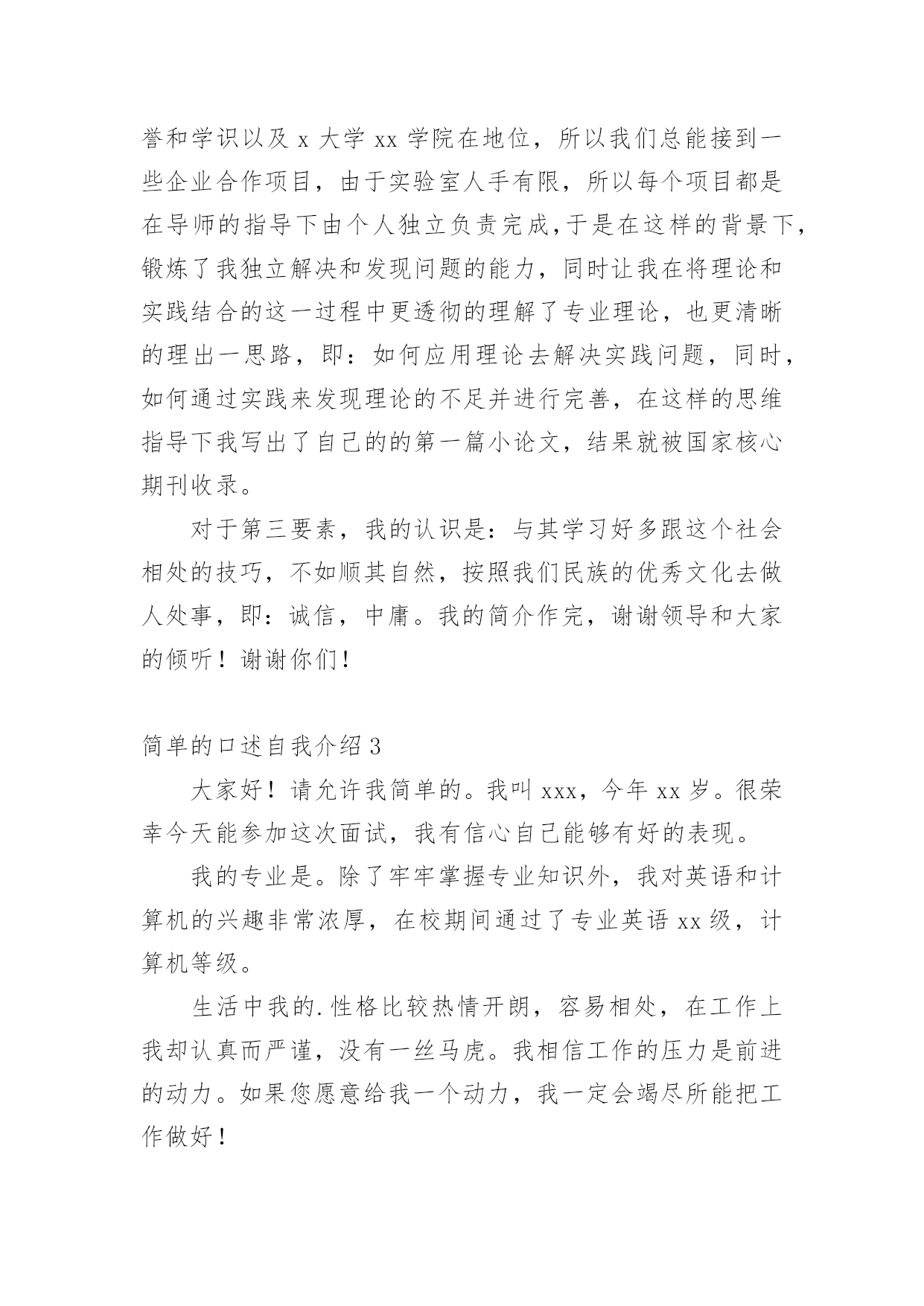 誉和学识以及 x 大学 xx 学院在地位，所以我们总能接到一些企业合作项目，由于实验室人手有限，所以每个项目都是在导师的指导下由个人独立负责完成,于是在这样的背景下,锻炼了我独立解决和发现问题的能力，同时让我在将理论和实践结合的这一过程中更透彻的理解了专业理论，也更清晰的理出一思路，即：如何应用理论去解决实践问题，同时，如何通过实践来发现理论的不足并进行完善，在这样的思维指导下我写出了自己的的第一篇小论文，结果就被国家核心期刊收录。

对于第三要素，我的认识是：与其学习好多跟这个社会相处的技巧，不如顺其自然，按照我们民族的优秀文化去做人处事，即：诚信，中庸。我的简介作完，谢谢领导和大家的倾听！谢谢你们！

简单的口述自我介绍 3

大家好！请允许我简单的。我叫 xxx，今年 xx 岁。很荣幸今天能参加这次面试，我有信心自己能够有好的表现。

我的专业是。除了牢牢掌握专业知识外，我对英语和计算机的兴趣非常浓厚，在校期间通过了专业英语 xx 级，计算机等级。

生活中我的.性格比较热情开朗，容易相处，在工作上我却认真而严谨，没有一丝马虎。我相信工作的压力是前进的动力。如果您愿意给我一个动力，我一定会竭尽所能把工作做好！